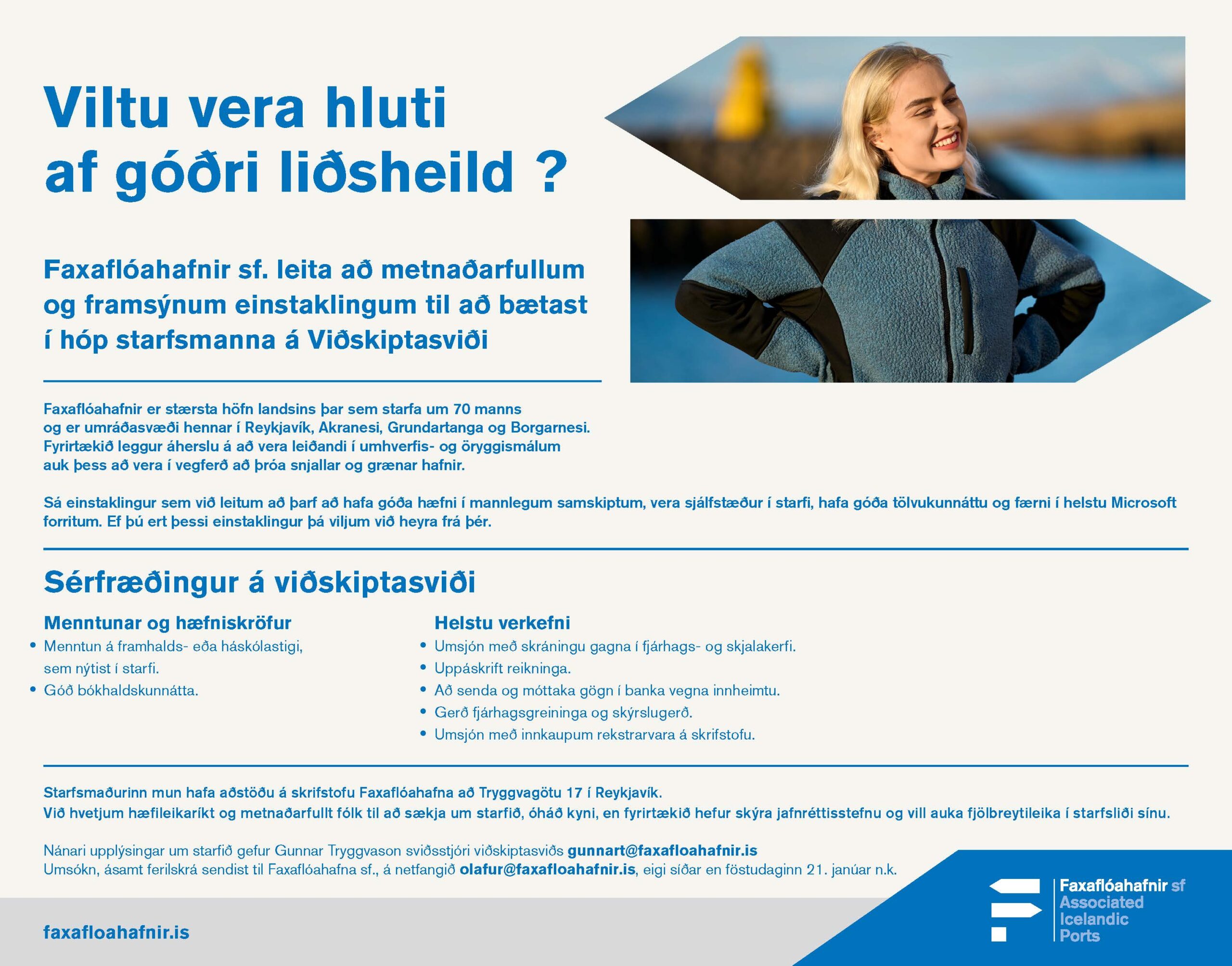 Viltu vera hluti af góðri liðsheild ?

Faxaflóahafnir sf. leita að metnaðarfullum og framsýnum einstaklingum til að bætast í hóp starfsmanna á Viðskiptasviði

Faxaflóahafnir er stærsta höfn landsins þar sem starfa um 70 manns og er umráðasvæði hennar í Reykjavík, Akranesi, Grundartanga og Borgarnesi. Fyrirtækið leggur áherslu á að vera leiðandi í umhverfis- og öryggismálum auk þess að vera í vegferð að þróa snjallar og grænar hafnir.

Sá einstaklingur sem við leitum að þarf að hafa góða hæfni í mannlegum samskiptum, vera sjálfstæður í starfi, hafa góða tölvukunnáttu og færni í helstu Microsoft forritum. Ef þú ert þessi einstaklingur þá viljum við heyra frá þér.

Sérfræðingur á viðskiptasviði

Menntunar og hæfniskröfur
• Menntun á framhalds- eða háskólastigi, sem nýtist í starfi.
• Góð bókhaldskunnátta.

Helstu verkefni
• Umsjón með skráningu gagna í fjárhags- og skjalakerfi.
• Uppáskrift reikninga.
• Að senda og móttaka gögn í banka vegna innheimtu.
• Gerð fjárhagsgreininga og skýrslugerð.
• Umsjón með innkaupum rekstrarvara á skrifstofu.

Starfsmaðurinn mun hafa aðstöðu á skrifstofu Faxaflóahafna að Tryggvagötu 17 í Reykjavík.
Við hvetjum hæfileikaríkt og metnaðarfullt fólk til að sækja um starfið, óháð kyni, en fyrirtækið hefur skýra jafnréttisstefnu og vill auka fjölbreytileika í starfsliði sínu.

Nánari upplýsingar um starfið gefur Gunnar Tryggvason sviðsstjóri viðskiptasviðs gunnart@faxafloahafnir.is
Umsókn, ásamt ferilskrá sendist til Faxaflóahafna sf., á netfangið olafur@faxafloahafnir.is, eigi síðar en föstudaginn 21. janúar n.k.

faxafloahafnir.is

Faxaflóahafnir sf
Associated Icelandic Ports